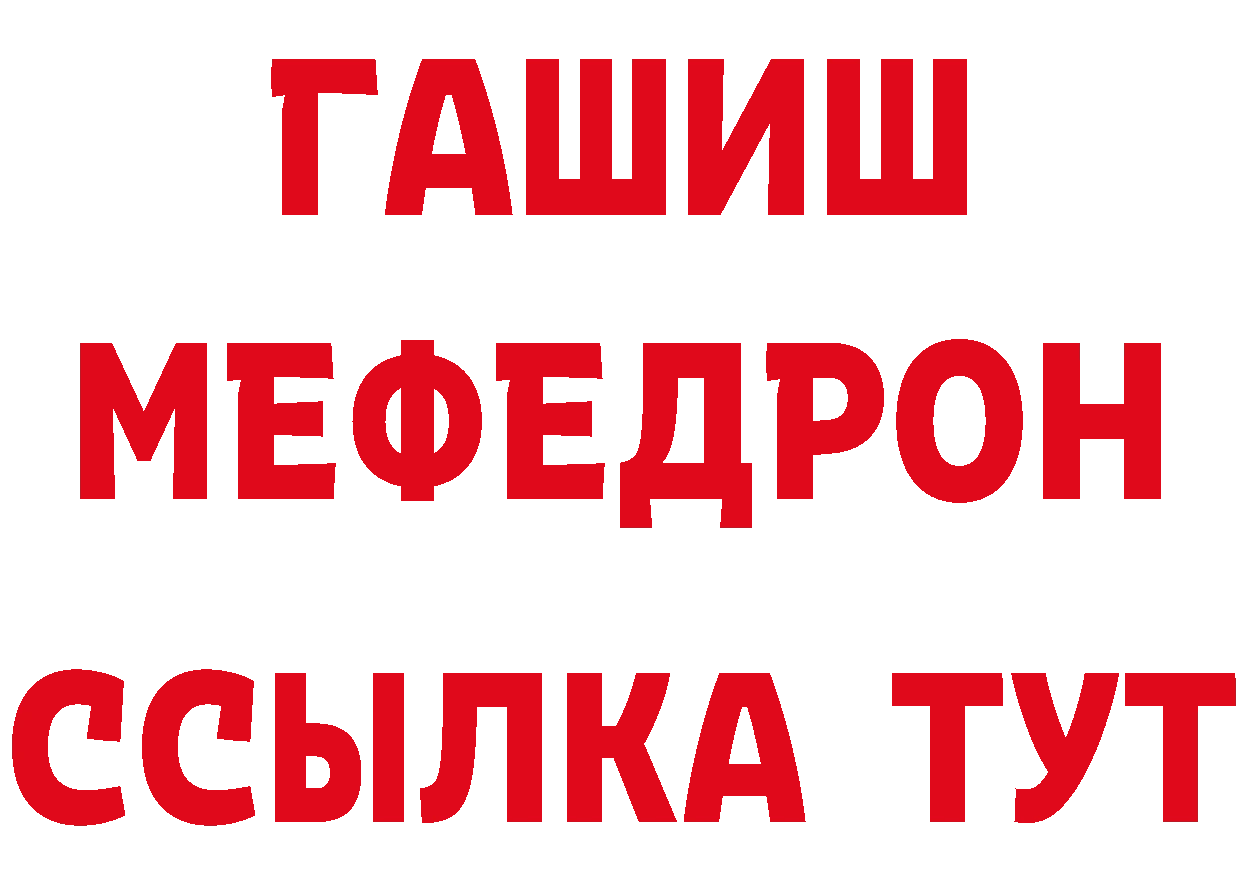 ГАШИШ
МЕФЕДРОН
ССЫЛКА ТУТ